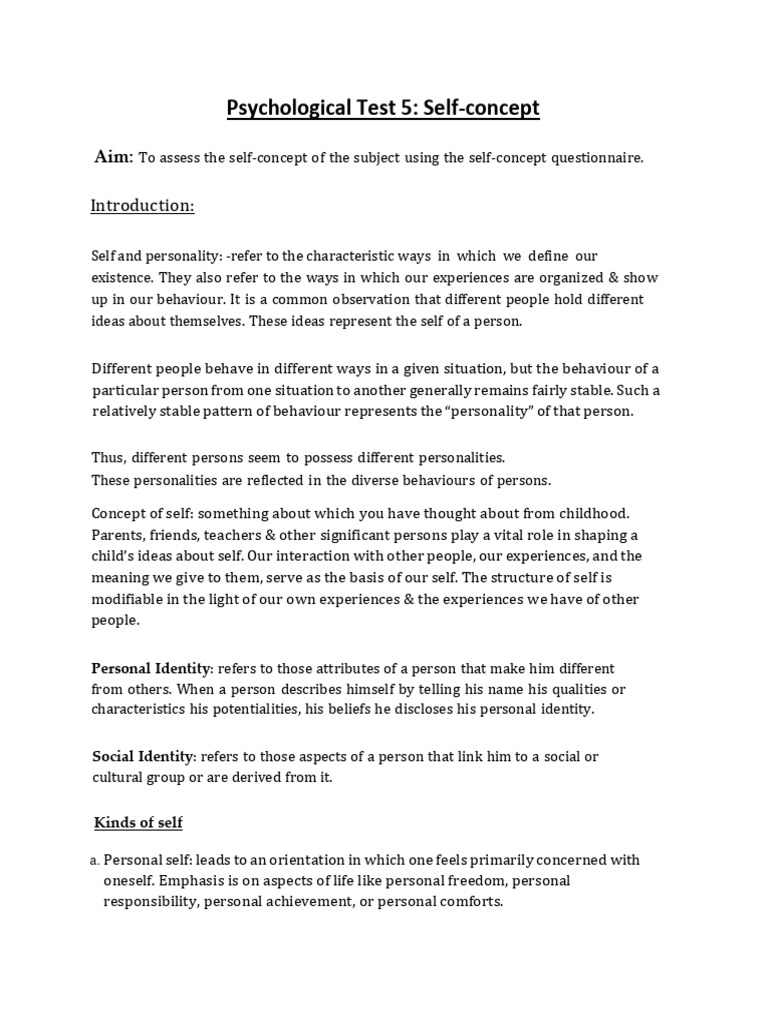 Psychological Test 5: Self-concept

Aim: To assess the self-concept of the subject using the self-concept questionnaire.

Introduction:

Self and personality: -refer to the characteristic ways in which we define our existence. They also refer to the ways in which our experiences are organized & show up in our behaviour. It is a common observation that different people hold different ideas about themselves. These ideas represent the self of a person.

Different people behave in different ways in a given situation, but the behaviour of a particular person from one situation to another generally remains fairly stable. Such a relatively stable pattern of behaviour represents the "personality" of that person.

Thus, different persons seem to possess different personalities.
These personalities are reflected in the diverse behaviours of persons.

Concept of self: something about which you have thought about from childhood. Parents, friends, teachers & other significant persons play a vital role in shaping a child's ideas about self. Our interaction with other people, our experiences, and the meaning we give to them, serve as the basis of our self. The structure of self is modifiable in the light of our own experiences & the experiences we have of other people.

Personal Identity: refers to those attributes of a person that make him different from others. When a person describes himself by telling his name his qualities or characteristics his potentialities, his beliefs he discloses his personal identity.

Social Identity: refers to those aspects of a person that link him to a social or cultural group or are derived from it.

Kinds of self

a. Personal self: leads to an orientation in which one feels primarily concerned with oneself. Emphasis is on aspects of life like personal freedom, personal responsibility, personal achievement, or personal comforts.